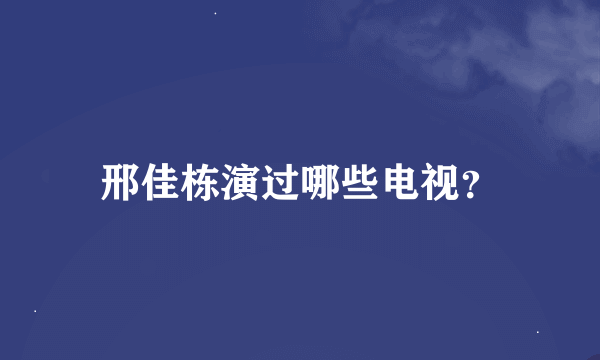 邢佳栋演过哪些电视?